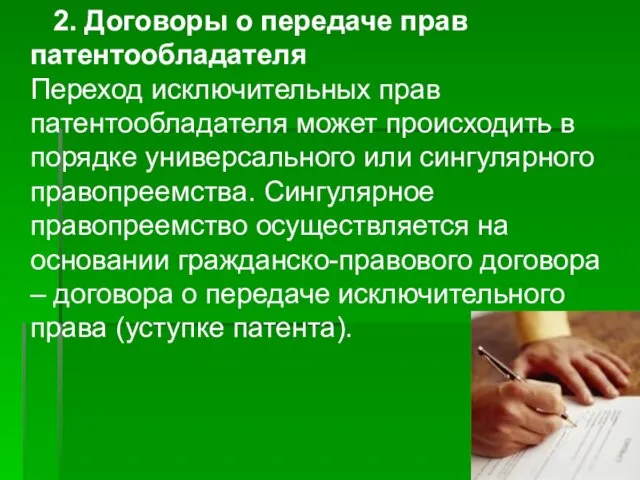 2. Договоры о передаче прав патентообладателя

Переход исключительных прав патентообладателя может происходить в порядке универсального или сингулярного правопреемства. Сингулярное правопреемство осуществляется на основании гражданско-правового договора – договора о передаче исключительного права (уступке патента).